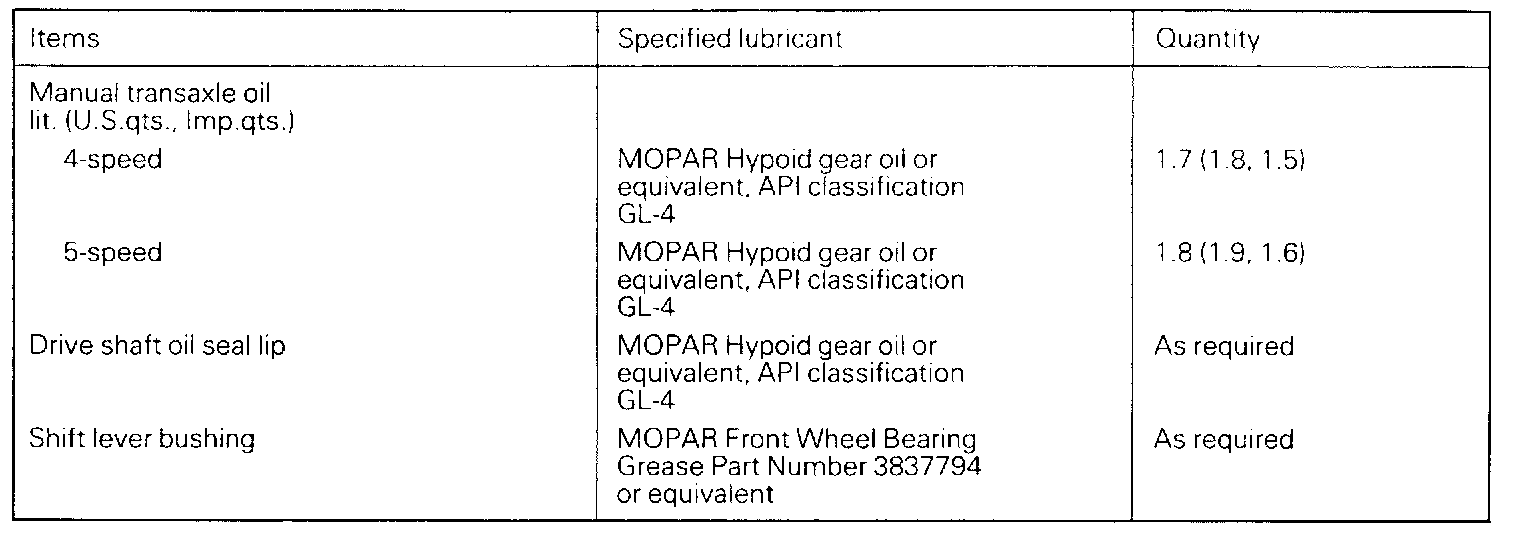 | Items | Specified lubricant | Quantity |
|---|---|---|
| Manual transaxle oil lit. (U.S.qts., Imp.qts.) | | |
| 4-speed | MOPAR Hypoid gear oil or equivalent, API classification GL-4 | 1.7 (1.8, 1.5) |
| 5-speed | MOPAR Hypoid gear oil or equivalent, API classification GL-4 | 1.8 (1.9, 1.6) |
| Drive shaft oil seal lip | MOPAR Hypoid gear oil or equivalent, API classification GL-4 | As required |
| Shift lever bushing | MOPAR Front Wheel Bearing Grease Part Number 3837794 or equivalent | As required |